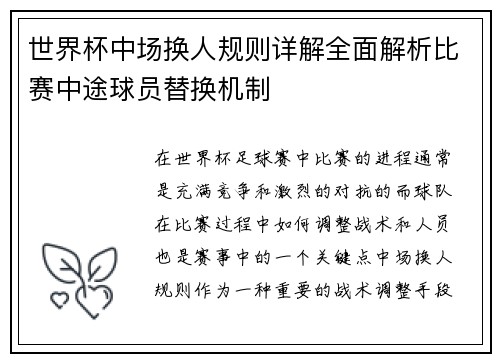 世界杯中场换人规则详解全面解析比赛中途球员替换机制

在世界杯足球赛中比赛的进程通常是充满竞争和激烈的对抗的而球队在比赛过程中如何调整战术和人员也是赛事中的一个关键点中场换人规则作为一种重要的战术调整手段